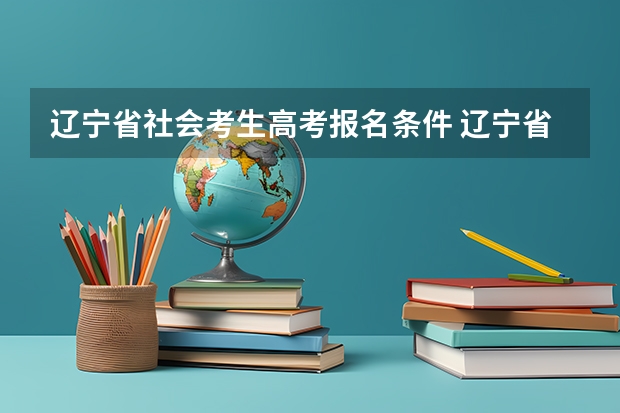 辽宁省社会考生高考报名条件 辽宁省